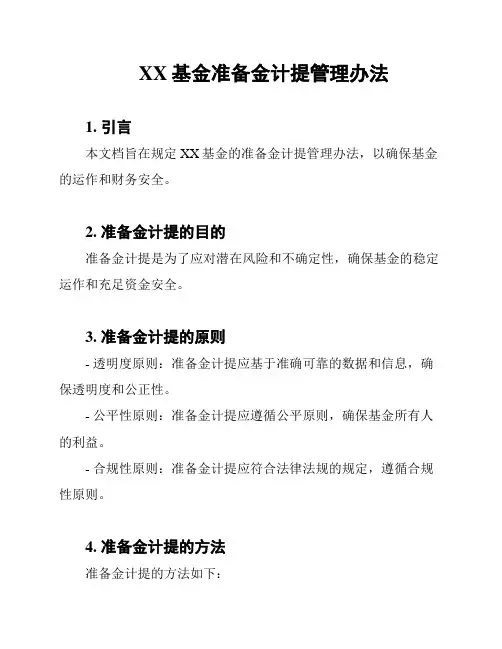 XX 基金准备金计提管理办法

1. 引言

本文档旨在规定 XX 基金的准备金计提管理办法，以确保基金的运作和财务安全。

2. 准备金计提的目的

准备金计提是为了应对潜在风险和不确定性，确保基金的稳定运作和充足资金安全。

3. 准备金计提的原则

- 透明度原则：准备金计提应基于准确可靠的数据和信息，确保透明度和公正性。

- 公平性原则：准备金计提应遵循公平原则，确保基金所有人的利益。

- 合规性原则：准备金计提应符合法律法规的规定，遵循合规性原则。

4. 准备金计提的方法

准备金计提的方法如下：